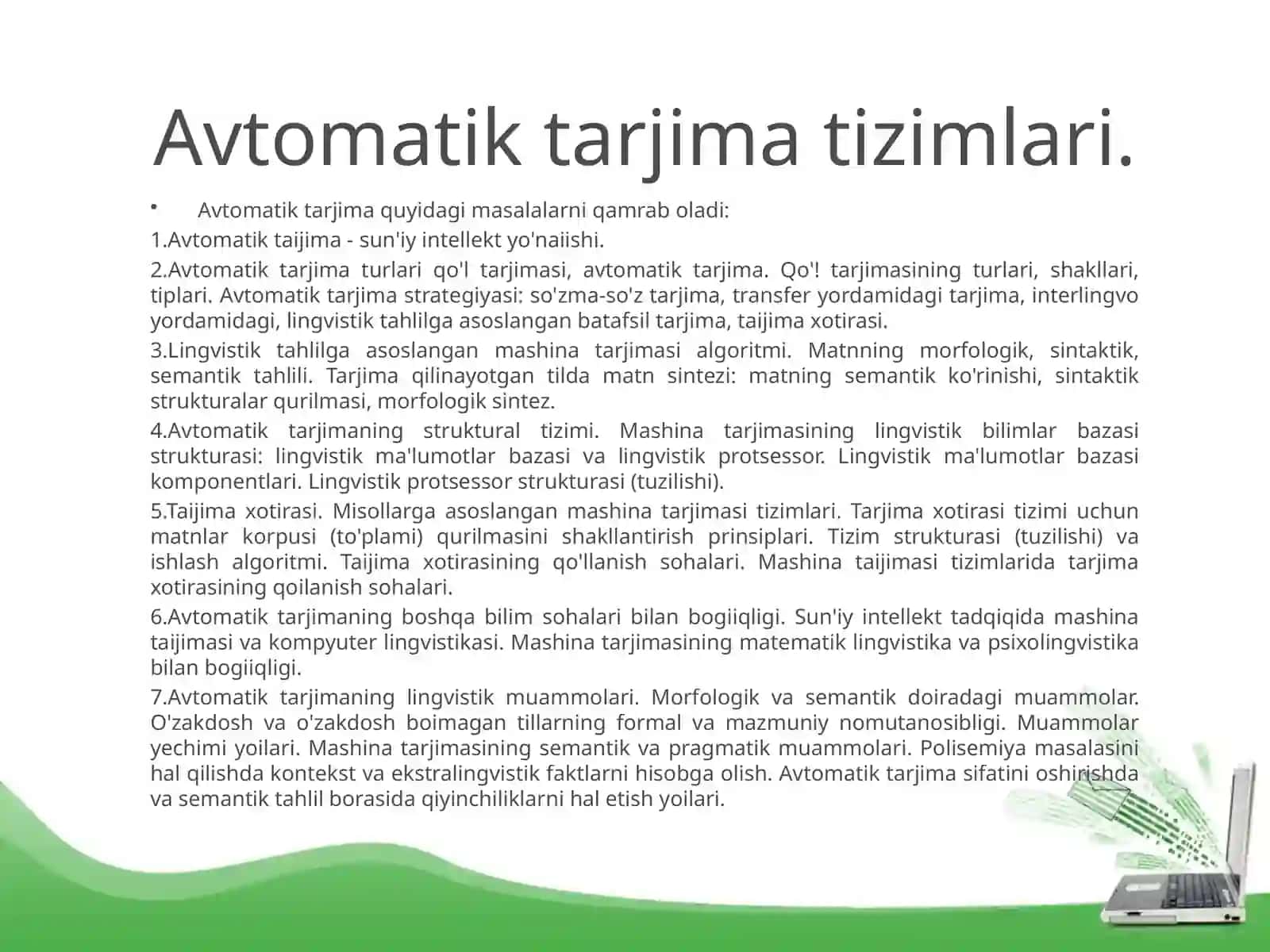 Avtomatik tarjima tizimlari.

• Avtomatik tarjima quyidagi masalalarni qamrab oladi:

1.Avtomatik taijima - sun'iy intellekt yo'naiishi.

2.Avtomatik tarjima turlari qo'l tarjimasi, avtomatik tarjima. Qo'! tarjimasining turlari, shakllari, tiplari. Avtomatik tarjima strategiyasi: so'zma-so'z tarjima, transfer yordamidagi tarjima, interlingvo yordamidagi, lingvistik tahlilga asoslangan batafsil tarjima, taijima xotirasi.

3.Lingvistik tahlilga asoslangan mashina tarjimasi algoritmi. Matnning morfologik, sintaktik, semantik tahlili. Tarjima qilinayotgan tilda matn sintezi: matning semantik ko'rinishi, sintaktik strukturalar qurilmasi, morfologik sintez.

4.Avtomatik tarjimaning struktural tizimi. Mashina tarjimasining lingvistik bilimlar bazasi strukturasi: lingvistik ma'lumotlar bazasi va lingvistik protsessor. Lingvistik ma'lumotlar bazasi komponentlari. Lingvistik protsessor strukturasi (tuzilishi).

5.Taijima xotirasi. Misollarga asoslangan mashina tarjimasi tizimlari. Tarjima xotirasi tizimi uchun matnlar korpusi (to'plami) qurilmasini shakllantirish prinsiplari. Tizim strukturasi (tuzilishi) va ishlash algoritmi. Taijima xotirasining qo'llanish sohalari. Mashina taijimasi tizimlarida tarjima xotirasining qoilanish sohalari.

6.Avtomatik tarjimaning boshqa bilim sohalari bilan bogiiqligi. Sun'iy intellekt tadqiqida mashina taijimasi va kompyuter lingvistikasi. Mashina tarjimasining matematik lingvistika va psixolingvistika bilan bogiiqligi.

7.Avtomatik tarjimaning lingvistik muammolari. Morfologik va semantik doiradagi muammolar. O'zakdosh va o'zakdosh boimagan tillarning formal va mazmuniy nomutanosibligi. Muammolar yechimi yoilari. Mashina tarjimasining semantik va pragmatik muammolari. Polisemiya masalasini hal qilishda kontekst va ekstralingvistik faktlarni hisobga olish. Avtomatik tarjima sifatini oshirishda va semantik tahlil borasida qiyinchiliklarni hal etish yoilari.